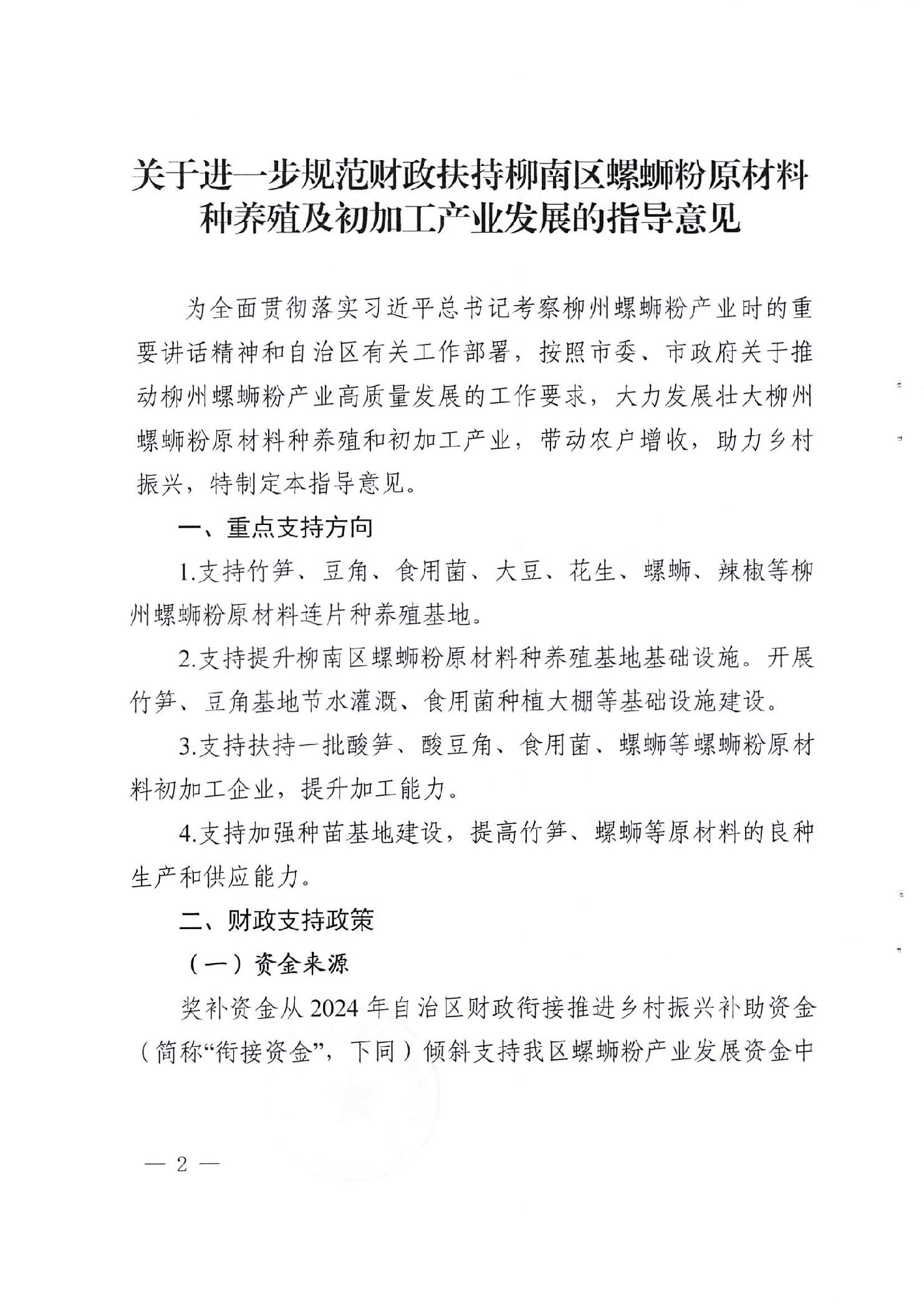 关于进一步规范财政扶持柳南区螺蛳粉原材料种养殖及初加工产业发展的指导意见

为全面贯彻落实习近平总书记考察柳州螺蛳粉产业时的重要讲话精神和自治区有关工作部署，按照市委、市政府关于推动柳州螺蛳粉产业高质量发展的工作要求，大力发展壮大柳州螺蛳粉原材料种养殖和初加工产业，带动农户增收，助力乡村振兴，特制定本指导意见。

一、重点支持方向

1.支持竹笋、豆角、食用菌、大豆、花生、螺蛳、辣椒等柳州螺蛳粉原材料连片种养殖基地。

2.支持提升柳南区螺蛳粉原材料种养殖基地基础设施。开展竹笋、豆角基地节水灌溉、食用菌种植大棚等基础设施建设。

3.支持扶持一批酸笋、酸豆角、食用菌、螺蛳等螺蛳粉原材料初加工企业，提升加工能力。

4.支持加强种苗基地建设，提高竹笋、螺蛳等原材料的良种生产和供应能力。

二、财政支持政策

（一）资金来源

奖补资金从2024年自治区财政衔接推进乡村振兴补助资金（简称“衔接资金”，下同）倾斜支持我区螺蛳粉产业发展资金中

— 2 —